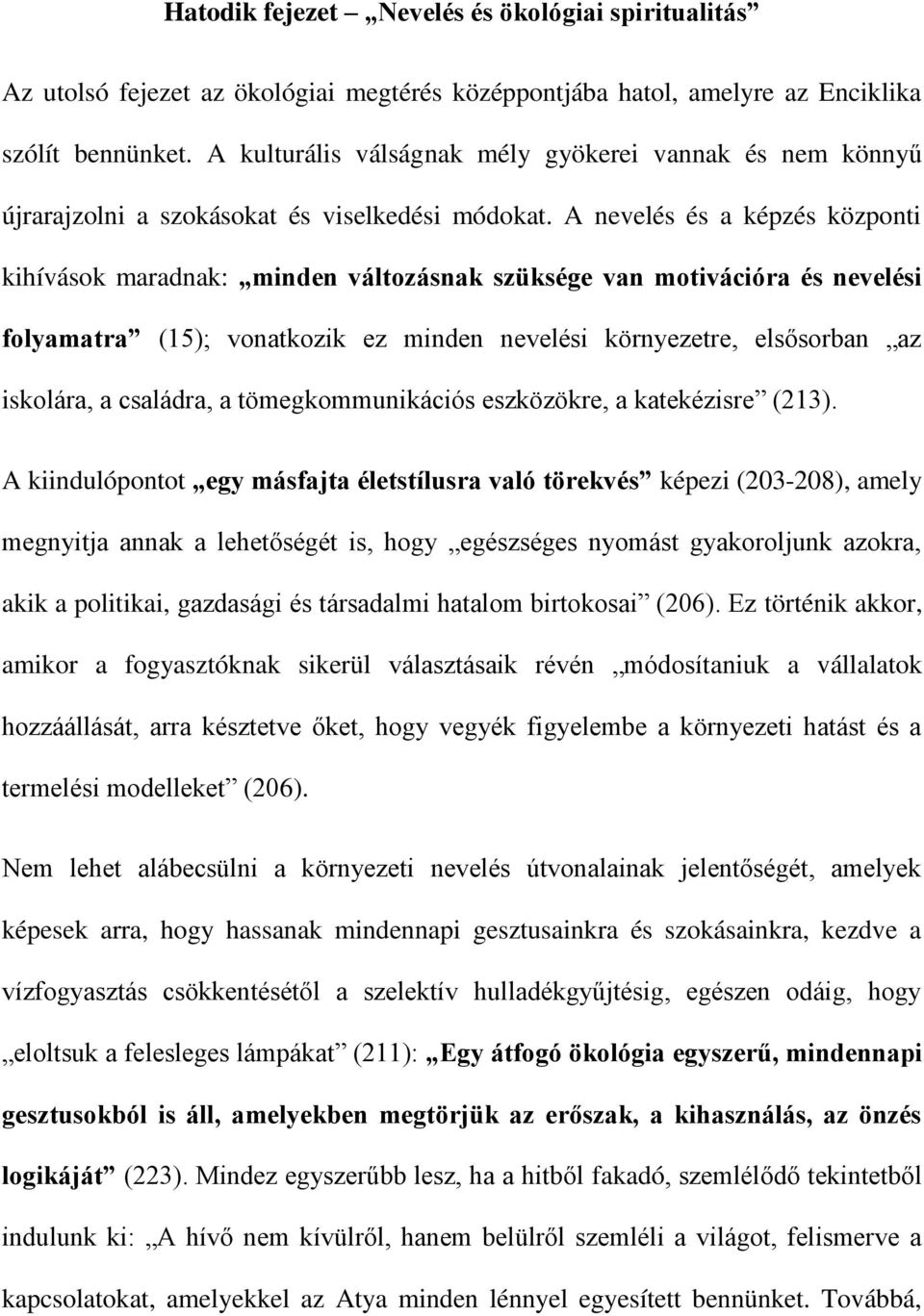 Hatodik fejezet – „Nevelés és ökológiai spiritualitás”

Az utolsó fejezet az ökológiai megtérés középpontjába hatol, amelyre az Enciklika szólít bennünket. A kulturális válságnak mély gyökerei vannak és nem könnyű újrarajzolni a szokásokat és viselkedési módokat. A nevelés és a képzés központi kihívások maradnak: „minden változásnak szüksége van motivációra és nevelési folyamatra” (15); vonatkozik ez minden nevelési környezetre, elsősorban „az iskolára, a családra, a tömegkommunikációs eszközökre, a katekézisre” (213).

A kiindulópontot „egy másfajta életstílusra való törekvés” képezi (203-208), amely megnyitja annak a lehetőségét is, hogy „egészséges nyomást gyakoroljunk azokra, akik a politikai, gazdasági és társadalmi hatalom birtokosai” (206). Ez történik akkor, amikor a fogyasztóknak sikerül választásaik révén „módosítaniuk a vállalatok hozzáállását, arra késztetve őket, hogy vegyék figyelembe a környezeti hatást és a termelési modelleket” (206).

Nem lehet alábecsülni a környezeti nevelés útvonalainak jelentőségét, amelyek képesek arra, hogy hassanak mindennapi gesztusainkra és szokásainkra, kezdve a vízfogyasztás csökkentésétől a szelektív hulladékgyűjtésig, egészen odáig, hogy „eloltsuk a felesleges lámpákat” (211): „Egy átfogó ökológia egyszerű, mindennapi gesztusokból is áll, amelyekben megtörjük az erőszak, a kihasználás, az önzés logikáját” (223). Mindez egyszerűbb lesz, ha a hitből fakadó, szemlélődő tekintetből indulunk ki: „A hívő nem kívülről, hanem belülről szemléli a világot, felismerve a kapcsolatokat, amelyekkel az Atya minden lénnyel egyesített bennünket. Továbbá,